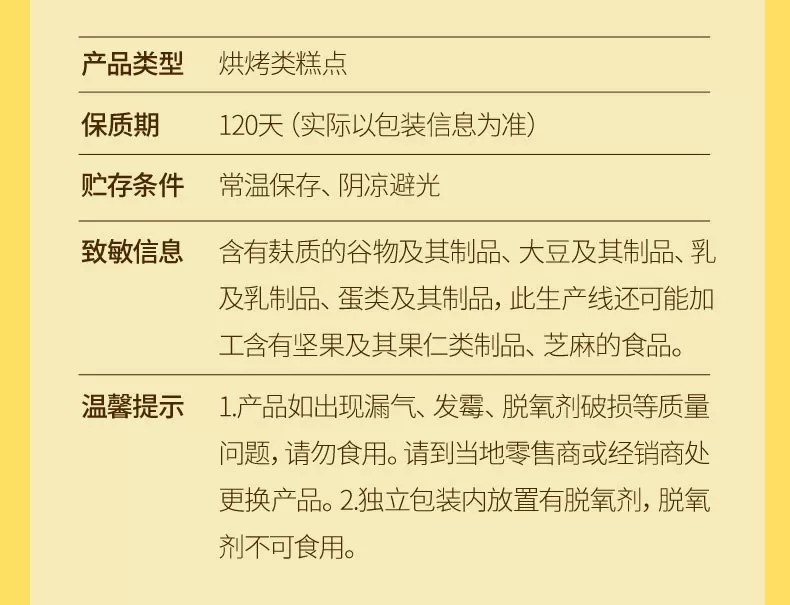 产品类型 烘烤类糕点

保质期 120天（实际以包装信息为准）

贮存条件 常温保存、阴凉避光

致敏信息 含有麸质的谷物及其制品、大豆及其制品、乳及乳制品、蛋类及其制品，此生产线还可能加工含有坚果及其果仁类制品、芝麻的食品。

温馨提示 1.产品如出现漏气、发霉、脱氧剂破损等质量问题，请勿食用。请到当地零售商或经销商处更换产品。2.独立包装内放置有脱氧剂，脱氧剂不可食用。